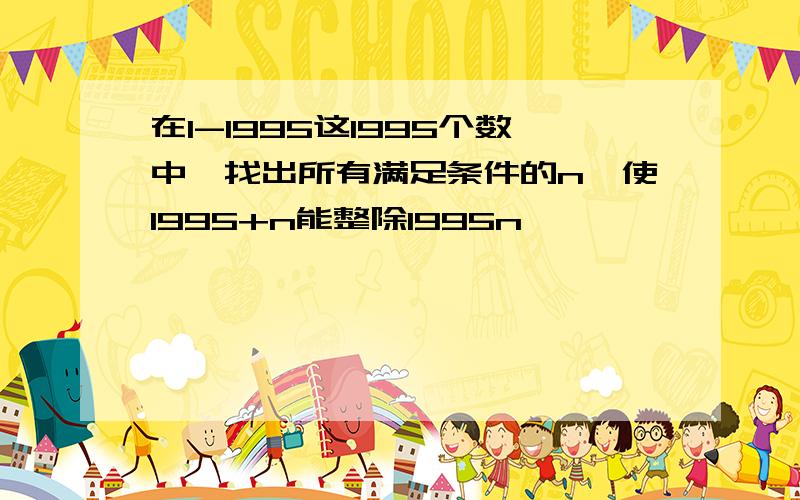 SCHOOL

在1-1995这1995个数中,找出所有满足条件的n,使1995+n能整除1995n